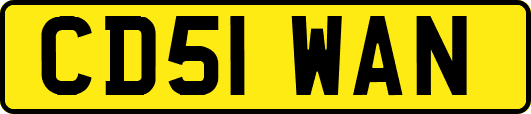 CD51 WAN